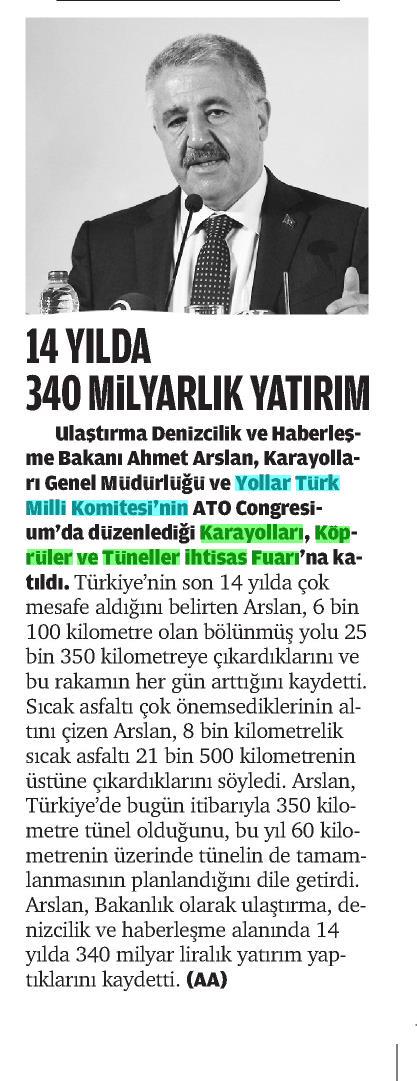 14 YILDA
340 MİLYARLIK YATIRIM

Ulaştırma Denizcilik ve Haberleşme Bakanı Ahmet Arslan, Karayolları Genel Müdürlüğü ve Yollar Türk Milli Komitesi'nin ATO Congresium'da düzenlediği Karayolları, Köprüler ve Tüneller İhtisas Fuarı'na katıldı. Türkiye'nin son 14 yılda çok mesafe aldığını belirten Arslan, 6 bin 100 kilometre olan bölünmüş yolu 25 bin 350 kilometreye çıkardıklarını ve bu rakamın her gün arttığını kaydetti. Sıcak asfaltı çok önemsediklerinin altını çizen Arslan, 8 bin kilometrelik sıcak asfaltı 21 bin 500 kilometrenin üstüne çıkardıklarını söyledi. Arslan, Türkiye'de bugün itibarıyla 350 kilometre tünel olduğunu, bu yıl 60 kilometrenin üzerinde tünelin de tamamlanmasının planlandığını dile getirdi. Arslan, Bakanlık olarak ulaştırma, denizcilik ve haberleşme alanında 14 yılda 340 milyar liralık yatırım yaptıklarını kaydetti. (AA)